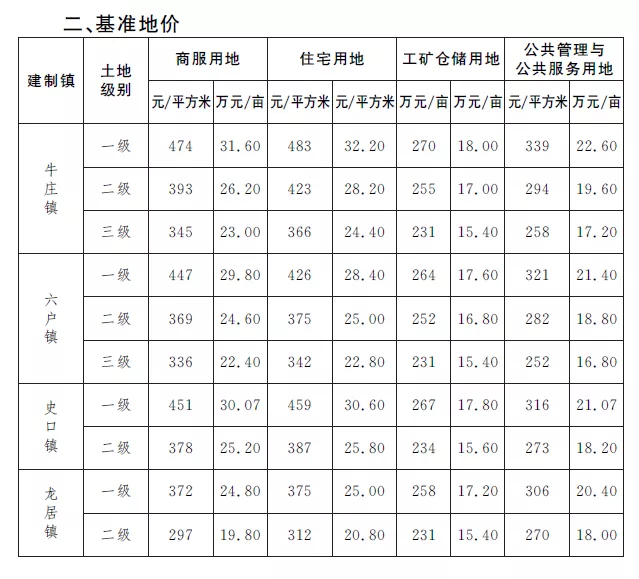 二、基准地价

| 建制镇 | 土地级别 | 商服用地 | | 住宅用地 | | 工矿仓储用地 | | 公共管理与公共服务用地 | |
|---|---|---|---|---|---|---|---|---|---|
| | | 元/平方米 | 万元/亩 | 元/平方米 | 元/平方米 | 万元/亩 | 万元/亩 | 元/平方米 | 万元/亩 |
| 牛庄镇 | 一级 | 474 | 31.60 | 483 | 32.20 | 270 | 18.00 | 339 | 22.60 |
| | 二级 | 393 | 26.20 | 423 | 28.20 | 255 | 17.00 | 294 | 19.60 |
| | 三级 | 345 | 23.00 | 366 | 24.40 | 231 | 15.40 | 258 | 17.20 |
| 六户镇 | 一级 | 447 | 29.80 | 426 | 28.40 | 264 | 17.60 | 321 | 21.40 |
| | 二级 | 369 | 24.60 | 375 | 25.00 | 252 | 16.80 | 282 | 18.80 |
| | 三级 | 336 | 22.40 | 342 | 22.80 | 231 | 15.40 | 252 | 16.80 |
| 史口镇 | 一级 | 451 | 30.07 | 459 | 30.60 | 267 | 17.80 | 316 | 21.07 |
| | 二级 | 378 | 25.20 | 387 | 25.80 | 234 | 15.60 | 273 | 18.20 |
| 龙居镇 | 一级 | 372 | 24.80 | 375 | 25.00 | 258 | 17.20 | 306 | 20.40 |
| | 二级 | 297 | 19.80 | 312 | 20.80 | 231 | 15.40 | 270 | 18.00 |